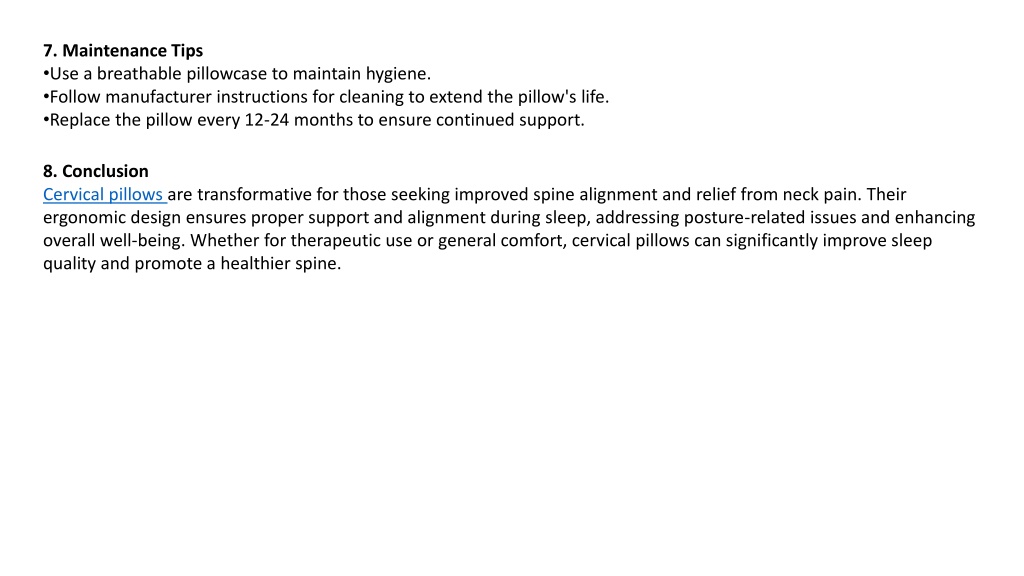 7. Maintenance Tips
•Use a breathable pillowcase to maintain hygiene.
•Follow manufacturer instructions for cleaning to extend the pillow's life.
•Replace the pillow every 12-24 months to ensure continued support.

8. Conclusion
Cervical pillows are transformative for those seeking improved spine alignment and relief from neck pain. Their ergonomic design ensures proper support and alignment during sleep, addressing posture-related issues and enhancing overall well-being. Whether for therapeutic use or general comfort, cervical pillows can significantly improve sleep quality and promote a healthier spine.